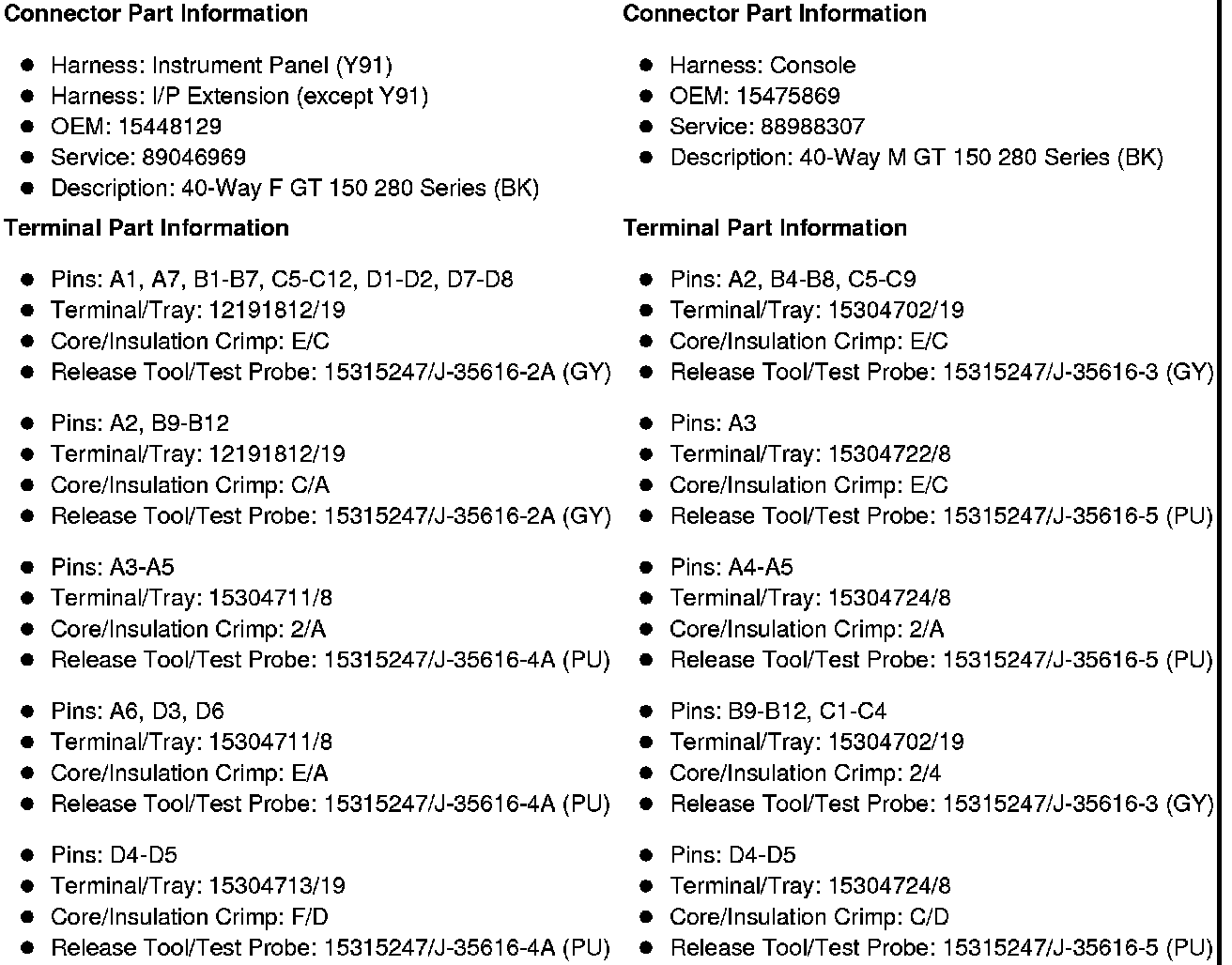 Connector Part Information

- Harness: Instrument Panel (Y91)
- Harness: I/P Extension (except Y91)
- OEM: 15448129
- Service: 89046969
- Description: 40-Way F GT 150 280 Series (BK)

Terminal Part Information

- Pins: A1, A7, B1-B7, C5-C12, D1-D2, D7-D8
- Terminal/Tray: 12191812/19
- Core/Insulation Crimp: E/C
- Release Tool/Test Probe: 15315247/J-35616-2A (GY)

- Pins: A2, B9-B12
- Terminal/Tray: 12191812/19
- Core/Insulation Crimp: C/A
- Release Tool/Test Probe: 15315247/J-35616-2A (GY)

- Pins: A3-A5
- Terminal/Tray: 15304711/8
- Core/Insulation Crimp: 2/A
- Release Tool/Test Probe: 15315247/J-35616-4A (PU)

- Pins: A6, D3, D6
- Terminal/Tray: 15304711/8
- Core/Insulation Crimp: E/A
- Release Tool/Test Probe: 15315247/J-35616-4A (PU)

- Pins: D4-D5
- Terminal/Tray: 15304713/19
- Core/Insulation Crimp: F/D
- Release Tool/Test Probe: 15315247/J-35616-4A (PU)

Connector Part Information

- Harness: Console
- OEM: 15475869
- Service: 88988307
- Description: 40-Way M GT 150 280 Series (BK)

Terminal Part Information

- Pins: A2, B4-B8, C5-C9
- Terminal/Tray: 15304702/19
- Core/Insulation Crimp: E/C
- Release Tool/Test Probe: 15315247/J-35616-3 (GY)

- Pins: A3
- Terminal/Tray: 15304722/8
- Core/Insulation Crimp: E/C
- Release Tool/Test Probe: 15315247/J-35616-5 (PU)

- Pins: A4-A5
- Terminal/Tray: 15304724/8
- Core/Insulation Crimp: 2/A
- Release Tool/Test Probe: 15315247/J-35616-5 (PU)

- Pins: B9-B12, C1-C4
- Terminal/Tray: 15304702/19
- Core/Insulation Crimp: 2/4
- Release Tool/Test Probe: 15315247/J-35616-3 (GY)

- Pins: D4-D5
- Terminal/Tray: 15304724/8
- Core/Insulation Crimp: C/D
- Release Tool/Test Probe: 15315247/J-35616-5 (PU)